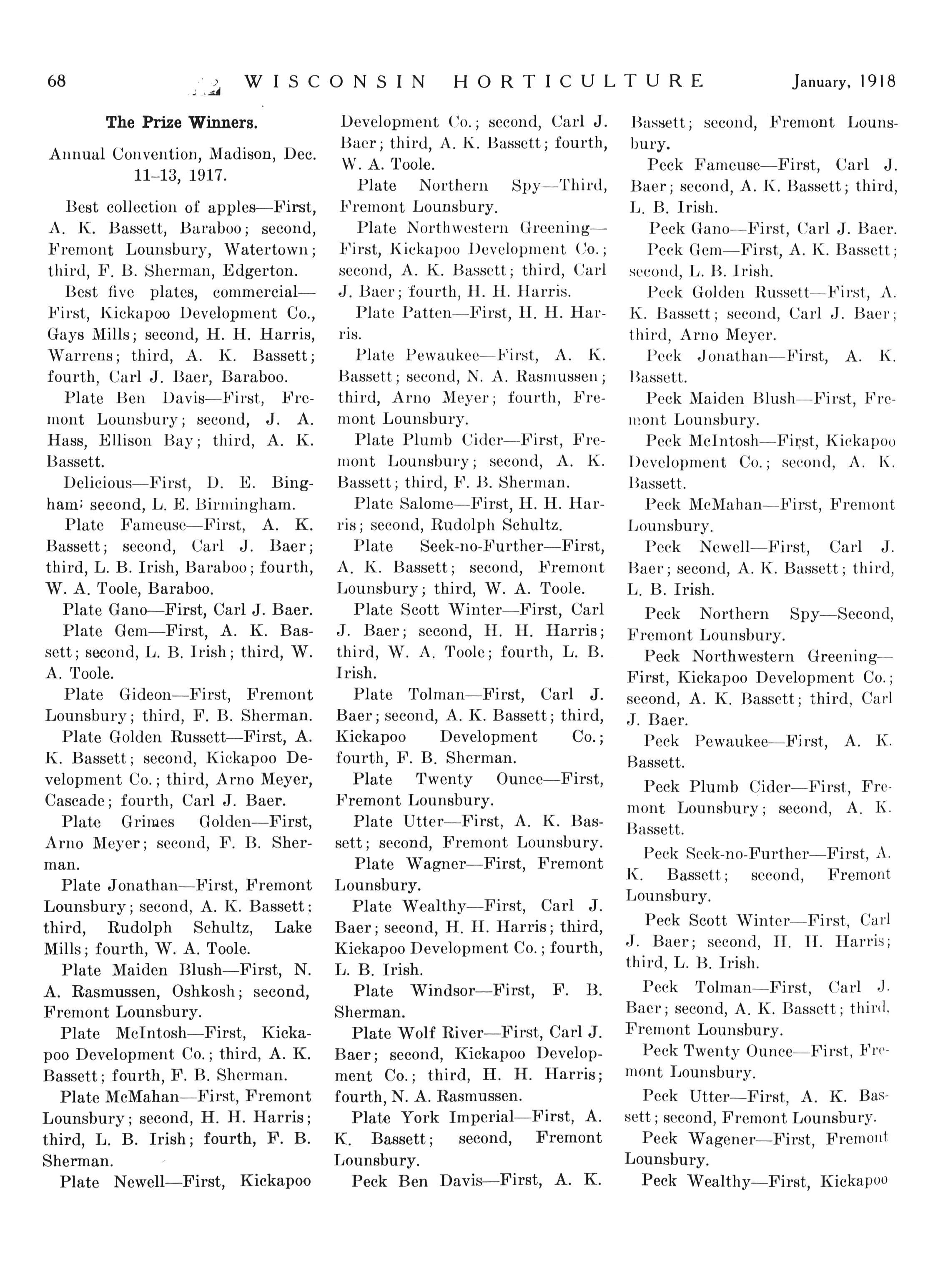 68 WISCONSIN HORTICULTURE January, 1918

The Prize Winners.

Annual Convention, Madison, Dec. 11–13, 1917.

Best collection of apples—First, A. K. Bassett, Baraboo; second, Fremont Lounsbury, Watertown; third, F. B. Sherman, Edgerton.

Best five plates, commercial—First, Kickapoo Development Co., Gays Mills; second, H. H. Harris, Warrens; third, A. K. Bassett; fourth, Carl J. Baer, Baraboo.

Plate Ben Davis—First, Fremont Lounsbury; second, J. A. Hass, Ellison Bay; third, A. K. Bassett.

Delicious—First, D. E. Bingham; second, L. E. Birmingham.

Plate Fameuse—First, A. K. Bassett; second, Carl J. Baer; third, L. B. Irish, Baraboo; fourth, W. A. Toole, Baraboo.

Plate Gano—First, Carl J. Baer.

Plate Gem—First, A. K. Bassett; second, L. B. Irish; third, W. A. Toole.

Plate Gideon—First, Fremont Lounsbury; third, F. B. Sherman.

Plate Golden Russett—First, A. K. Bassett; second, Kickapoo Development Co.; third, Arno Meyer, Cascade; fourth, Carl J. Baer.

Plate Grimes Golden—First, Arno Meyer; second, F. B. Sherman.

Plate Jonathan—First, Fremont Lounsbury; second, A. K. Bassett; third, Rudolph Schultz, Lake Mills; fourth, W. A. Toole.

Plate Maiden Blush—First, N. A. Rasmussen, Oshkosh; second, Fremont Lounsbury.

Plate McIntosh—First, Kickapoo Development Co.; third, A. K. Bassett; fourth, F. B. Sherman.

Plate McMahan—First, Fremont Lounsbury; second, H. H. Harris; third, L. B. Irish; fourth, F. B. Sherman.

Plate Newell—First, Kickapoo Development Co.; second, Carl J. Baer; third, A. K. Bassett; fourth, W. A. Toole.

Plate Northern Spy—Third, Fremont Lounsbury.

Plate Northwestern Greening—First, Kickapoo Development Co.; second, A. K. Bassett; third, Carl J. Baer; fourth, H. H. Harris.

Plate Patten—First, H. H. Harris.

Plate Pewaukee—First, A. K. Bassett; second, N. A. Rasmussen; third, Arno Meyer; fourth, Fremont Lounsbury.

Plate Plumb Cider—First, Fremont Lounsbury; second, A. K. Bassett; third, F. B. Sherman.

Plate Salome—First, H. H. Harris; second, Rudolph Schultz.

Plate Seek-no-Further—First, A. K. Bassett; second, Fremont Lounsbury; third, W. A. Toole.

Plate Scott Winter—First, Carl J. Baer; second, H. H. Harris; third, W. A. Toole; fourth, L. B. Irish.

Plate Tolman—First, Carl J. Baer; second, A. K. Bassett; third, Kickapoo Development Co.; fourth, F. B. Sherman.

Plate Twenty Ounce—First, Fremont Lounsbury.

Plate Utter—First, A. K. Bassett; second, Fremont Lounsbury.

Plate Wagner—First, Fremont Lounsbury.

Plate Wealthy—First, Carl J. Baer; second, H. H. Harris; third, Kickapoo Development Co.; fourth, L. B. Irish.

Plate Windsor—First, F. B. Sherman.

Plate Wolf River—First, Carl J. Baer; second, Kickapoo Development Co.; third, H. H. Harris; fourth, N. A. Rasmussen.

Plate York Imperial—First, A. K. Bassett; second, Fremont Lounsbury.

Peck Ben Davis—First, A. K. Bassett; second, Fremont Lounsbury.

Peck Fameuse—First, Carl J. Baer; second, A. K. Bassett; third, L. B. Irish.

Peck Gano—First, Carl J. Baer.

Peck Gem—First, A. K. Bassett; second, L. B. Irish.

Peck Golden Russett—First, A. K. Bassett; second, Carl J. Baer; third, Arno Meyer.

Peck Jonathan—First, A. K. Bassett.

Peck Maiden Blush—First, Fremont Lounsbury.

Peck McIntosh—First, Kickapoo Development Co.; second, A. K. Bassett.

Peck McMahan—First, Fremont Lounsbury.

Peck Newell—First, Carl J. Baer; second, A. K. Bassett; third, L. B. Irish.

Peck Northern Spy—Second, Fremont Lounsbury.

Peck Northwestern Greening—First, Kickapoo Development Co.; second, A. K. Bassett; third, Carl J. Baer.

Peck Pewaukee—First, A. K. Bassett.

Peck Plumb Cider—First, Fremont Lounsbury; second, A. K. Bassett.

Peck Seek-no-Further—First, A. K. Bassett; second, Fremont Lounsbury.

Peck Scott Winter—First, Carl J. Baer; second, H. H. Harris; third, L. B. Irish.

Peck Tolman—First, Carl J. Baer; second, A. K. Bassett; third, Fremont Lounsbury.

Peck Twenty Ounce—First, Fremont Lounsbury.

Peck Utter—First, A. K. Bassett; second, Fremont Lounsbury.

Peck Wagener—First, Fremont Lounsbury.

Peck Wealthy—First, Kickapoo